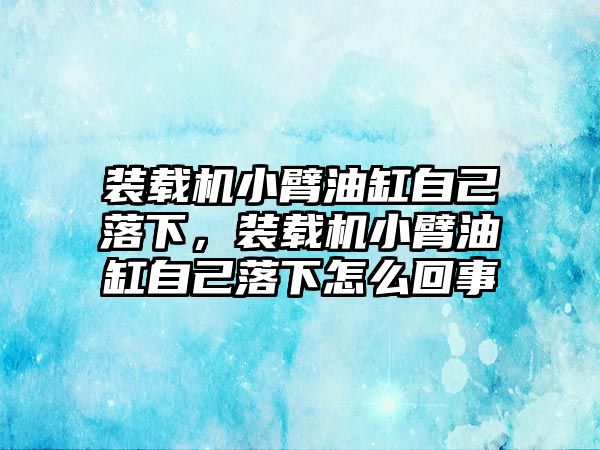 装载机小臂油缸自己落下，装载机小臂油缸自己落下怎么回事